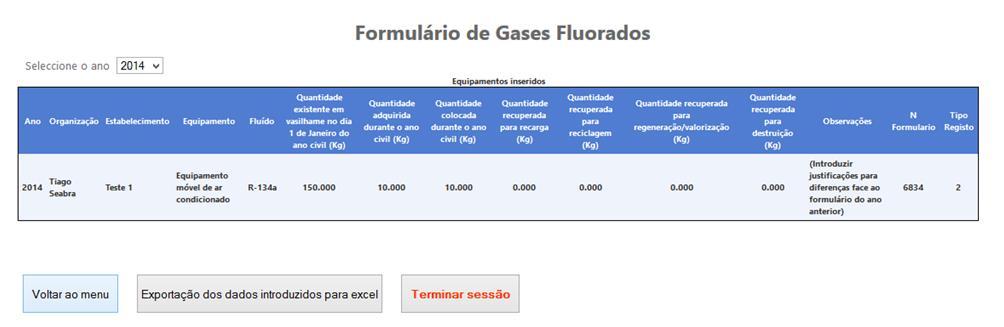 Formulário de Gases Fluorados

Seleccione o ano 2014

Equipamentos inseridos

| Ano | Organização | Estabelecimento | Equipamento | Fluído | Quantidade existente em vasilhame no dia 1 de Janeiro do ano civil (Kg) | Quantidade adquirida durante o ano civil (Kg) | Quantidade colocada durante o ano civil (Kg) | Quantidade recuperada para recarga (Kg) | Quantidade recuperada para reciclagem (Kg) | Quantidade recuperada para regeneração/valorização (Kg) | Quantidade recuperada para destruição (Kg) | Observações | N Formulario | Tipo Registo |
|---|---|---|---|---|---|---|---|---|---|---|---|---|---|---|
| 2014 | Tiago Seabra | Teste 1 | Equipamento móvel de ar condicionado | R-134a | 150.000 | 10.000 | 10.000 | 0.000 | 0.000 | 0.000 | 0.000 | (Introduzir justificações para diferenças face ao formulário do ano anterior) | 6834 | 2 |

Voltar ao menu

Exportação dos dados introduzidos para excel

Terminar sessão